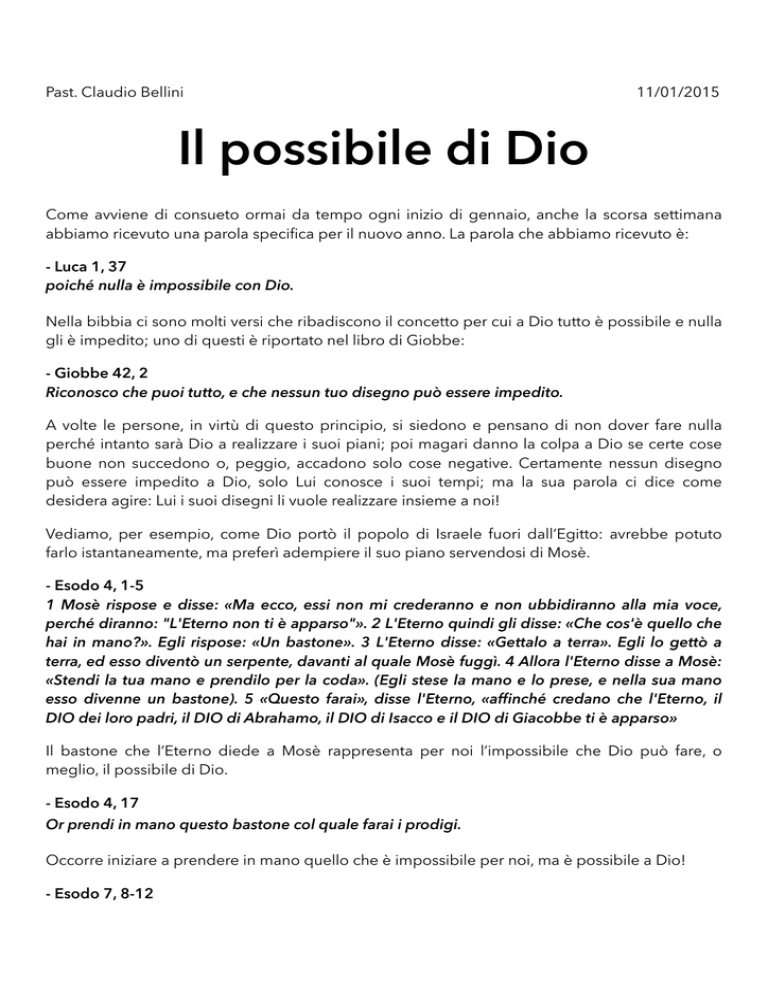 Past. Claudio Bellini

11/01/2015

Il possibile di Dio

Come avviene di consueto ormai da tempo ogni inizio di gennaio, anche la scorsa settimana abbiamo ricevuto una parola specifica per il nuovo anno. La parola che abbiamo ricevuto è:

- Luca 1, 37
poiché nulla è impossibile con Dio.

Nella bibbia ci sono molti versi che ribadiscono il concetto per cui a Dio tutto è possibile e nulla gli è impedito; uno di questi è riportato nel libro di Giobbe:

- Giobbe 42, 2
Riconosco che puoi tutto, e che nessun tuo disegno può essere impedito.

A volte le persone, in virtù di questo principio, si siedono e pensano di non dover fare nulla perché intanto sarà Dio a realizzare i suoi piani; poi magari danno la colpa a Dio se certe cose buone non succedono o, peggio, accadono solo cose negative. Certamente nessun disegno può essere impedito a Dio, solo Lui conosce i suoi tempi; ma la sua parola ci dice come desidera agire: Lui i suoi disegni li vuole realizzare insieme a noi!

Vediamo, per esempio, come Dio portò il popolo di Israele fuori dall'Egitto: avrebbe potuto farlo istantaneamente, ma preferì adempiere il suo piano servendosi di Mosè.

- Esodo 4, 1-5
1 Mosè rispose e disse: «Ma ecco, essi non mi crederanno e non ubbidiranno alla mia voce, perché diranno: "L'Eterno non ti è apparso"». 2 L'Eterno quindi gli disse: «Che cos'è quello che hai in mano?». Egli rispose: «Un bastone». 3 L'Eterno disse: «Gettalo a terra». Egli lo gettò a terra, ed esso diventò un serpente, davanti al quale Mosè fuggì. 4 Allora l'Eterno disse a Mosè: «Stendi la tua mano e prendilo per la coda». (Egli stese la mano e lo prese, e nella sua mano esso divenne un bastone). 5 «Questo farai», disse l'Eterno, «affinché credano che l'Eterno, il DIO dei loro padri, il DIO di Abrahamo, il DIO di Isacco e il DIO di Giacobbe ti è apparso»

Il bastone che l'Eterno diede a Mosè rappresenta per noi l'impossibile che Dio può fare, o meglio, il possibile di Dio.

- Esodo 4, 17
Or prendi in mano questo bastone col quale farai i prodigi.

Occorre iniziare a prendere in mano quello che è impossibile per noi, ma è possibile a Dio!

- Esodo 7, 8-12